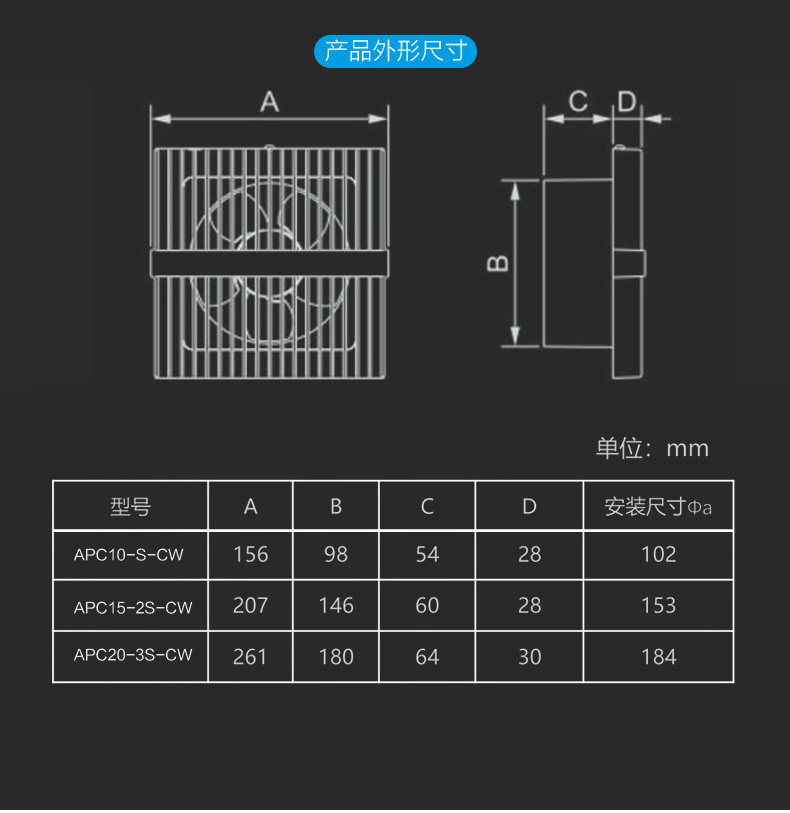 产品外形尺寸

A

C D

B

单位：mm

| 型号 | A | B | C | D | 安装尺寸Φa |
|---|---|---|---|---|---|
| APC10-S-CW | 156 | 98 | 54 | 28 | 102 |
| APC15-2S-CW | 207 | 146 | 60 | 28 | 153 |
| APC20-3S-CW | 261 | 180 | 64 | 30 | 184 |